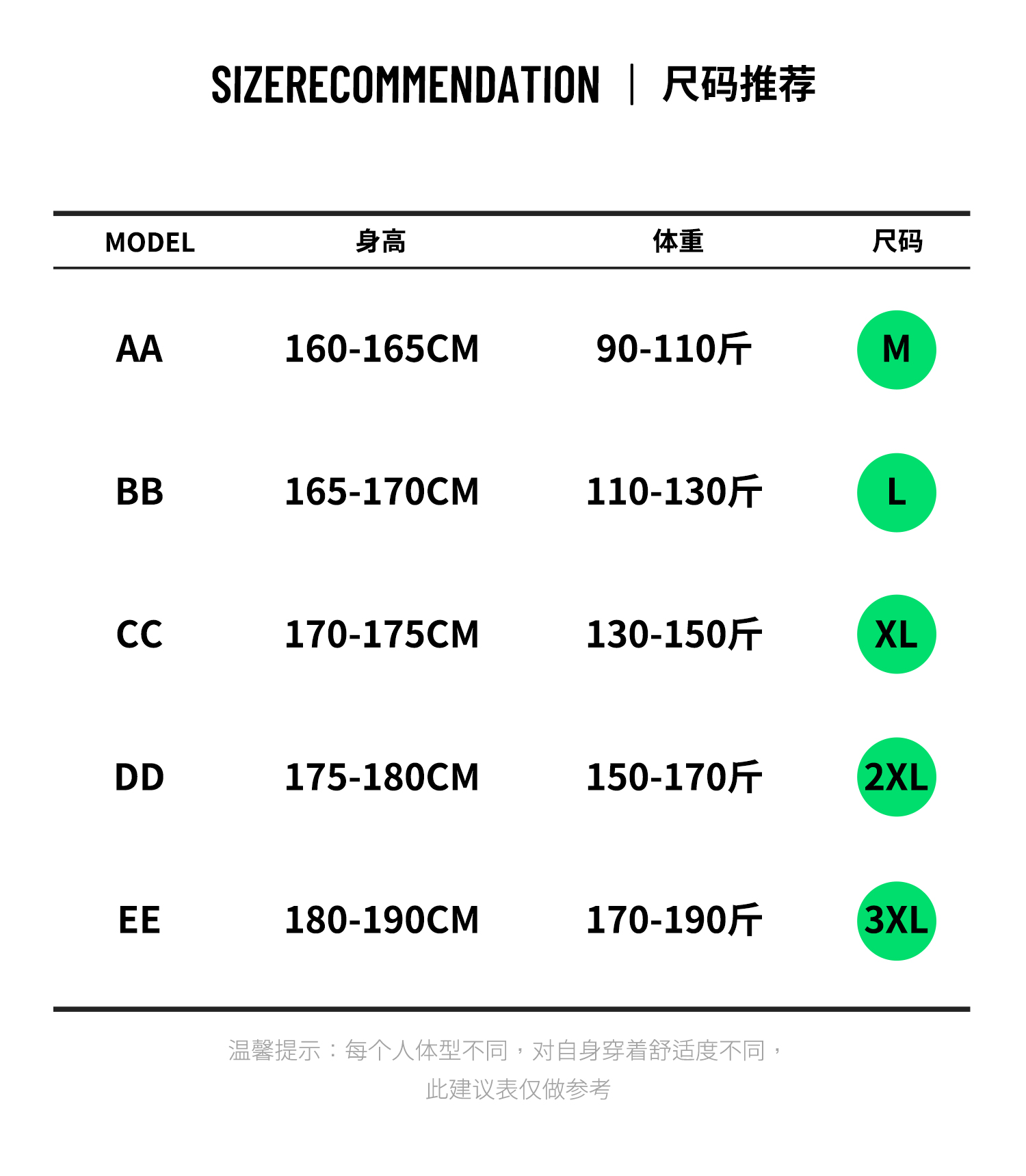 SIZERECOMMENDATION | 尺码推荐

| MODEL | 身高 | 体重 | 尺码 |
|---|---|---|---|
| AA | 160-165CM | 90-110斤 | M |
| BB | 165-170CM | 110-130斤 | L |
| CC | 170-175CM | 130-150斤 | XL |
| DD | 175-180CM | 150-170斤 | 2XL |
| EE | 180-190CM | 170-190斤 | 3XL |

温馨提示：每个人体型不同，对自身穿着舒适度不同，此建议表仅做参考